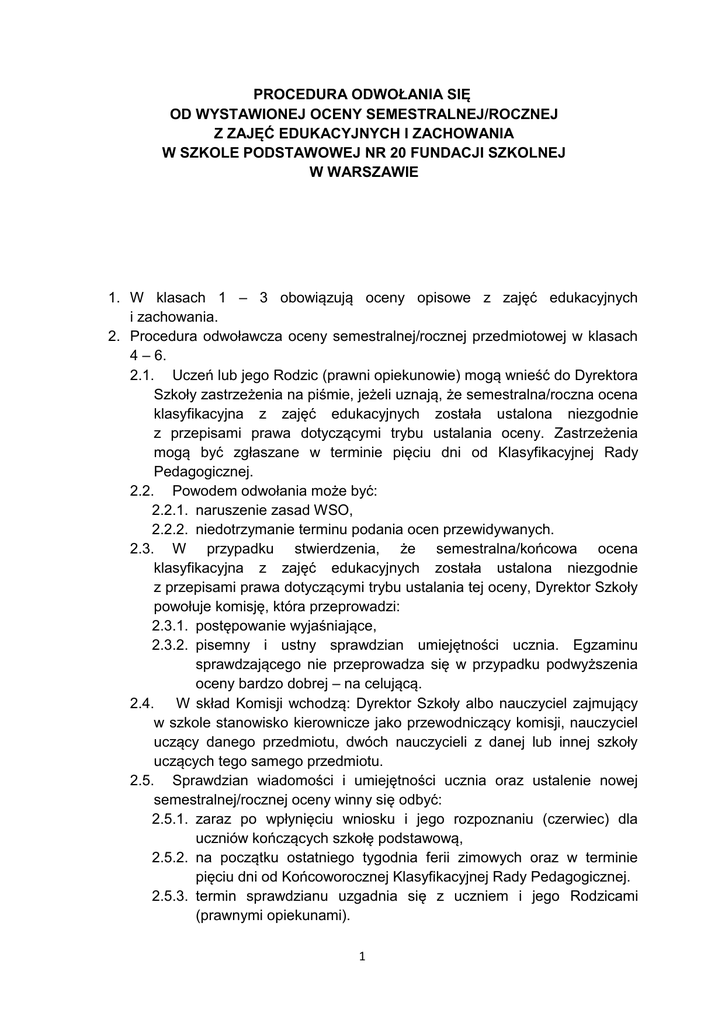 PROCEDURA ODWOŁANIA SIĘ
OD WYSTAWIONEJ OCENY SEMESTRALNEJ/ROCZNEJ
Z ZAJĘĆ EDUKACYJNYCH I ZACHOWANIA
W SZKOLE PODSTAWOWEJ NR 20 FUNDACJI SZKOLNEJ
W WARSZAWIE

1. W klasach 1 – 3 obowiązują oceny opisowe z zajęć edukacyjnych i zachowania.
2. Procedura odwoławcza oceny semestralnej/rocznej przedmiotowej w klasach 4 – 6.
2.1. Uczeń lub jego Rodzic (prawni opiekunowie) mogą wnieść do Dyrektora Szkoły zastrzeżenia na piśmie, jeżeli uznają, że semestralna/roczna ocena klasyfikacyjna z zajęć edukacyjnych została ustalona niezgodnie z przepisami prawa dotyczącymi trybu ustalania oceny. Zastrzeżenia mogą być zgłaszane w terminie pięciu dni od Klasyfikacyjnej Rady Pedagogicznej.
2.2. Powodem odwołania może być:
2.2.1. naruszenie zasad WSO,
2.2.2. niedotrzymanie terminu podania ocen przewidywanych.
2.3. W przypadku stwierdzenia, że semestralna/końcowa ocena klasyfikacyjna z zajęć edukacyjnych została ustalona niezgodnie z przepisami prawa dotyczącymi trybu ustalania tej oceny, Dyrektor Szkoły powołuje komisję, która przeprowadzi:
2.3.1. postępowanie wyjaśniające,
2.3.2. pisemny i ustny sprawdzian umiejętności ucznia. Egzaminu sprawdzającego nie przeprowadza się w przypadku podwyższenia oceny bardzo dobrej – na celującą.
2.4. W skład Komisji wchodzą: Dyrektor Szkoły albo nauczyciel zajmujący w szkole stanowisko kierownicze jako przewodniczący komisji, nauczyciel uczący danego przedmiotu, dwóch nauczycieli z danej lub innej szkoły uczących tego samego przedmiotu.
2.5. Sprawdzian wiadomości i umiejętności ucznia oraz ustalenie nowej semestralnej/rocznej oceny winny się odbyć:
2.5.1. zaraz po wpłynięciu wniosku i jego rozpoznaniu (czerwiec) dla uczniów kończących szkołę podstawową,
2.5.2. na początku ostatniego tygodnia ferii zimowych oraz w terminie pięciu dni od Końcoworocznej Klasyfikacyjnej Rady Pedagogicznej.
2.5.3. termin sprawdzianu uzgadnia się z uczniem i jego Rodzicami (prawnymi opiekunami).

1